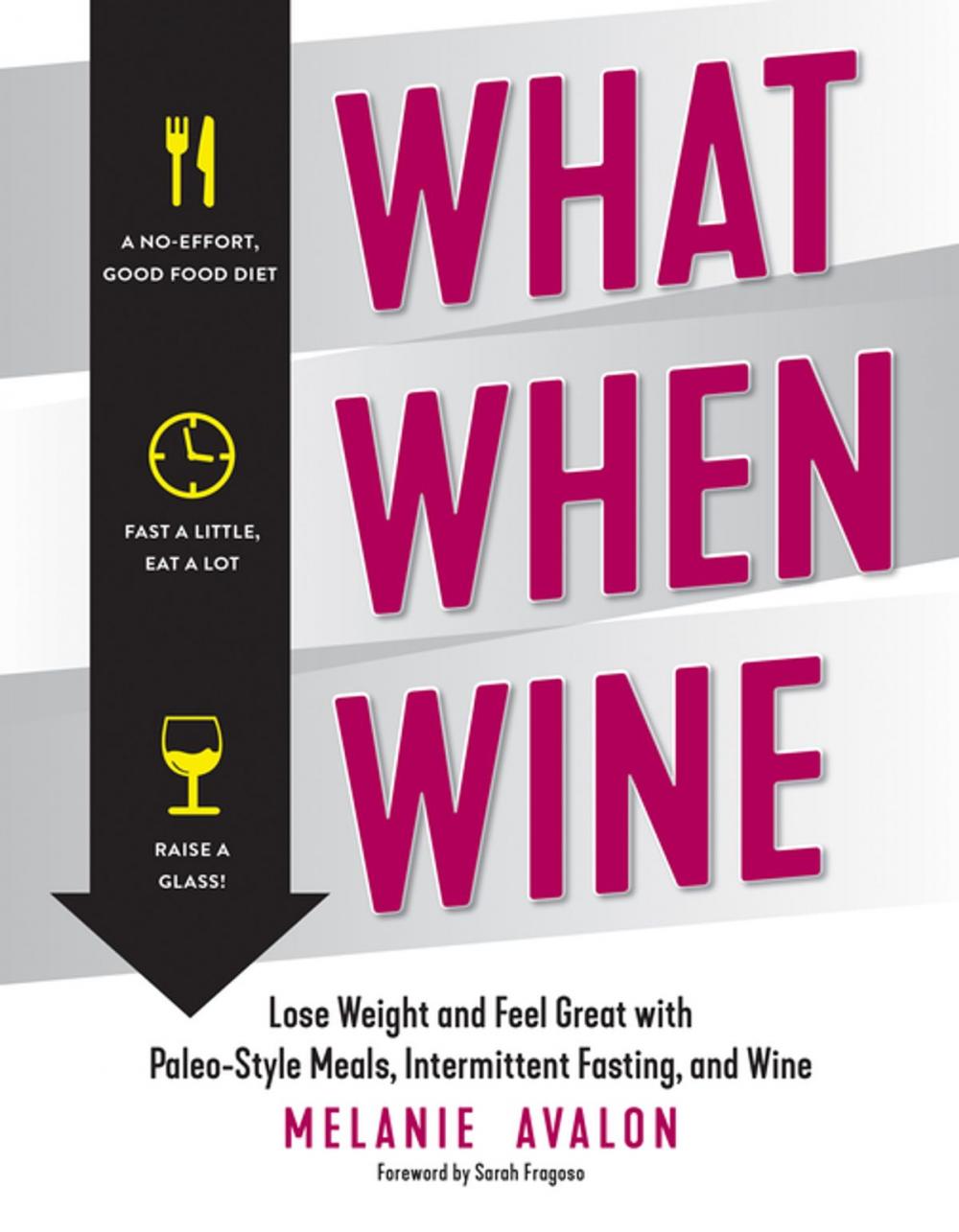 A NO-EFFORT, GOOD FOOD DIET

FAST A LITTLE, EAT A LOT

RAISE A GLASS!

WHAT
WHEN
WINE

Lose Weight and Feel Great with Paleo-Style Meals, Intermittent Fasting, and Wine

MELANIE AVALON

Foreword by Sarah Fragoso